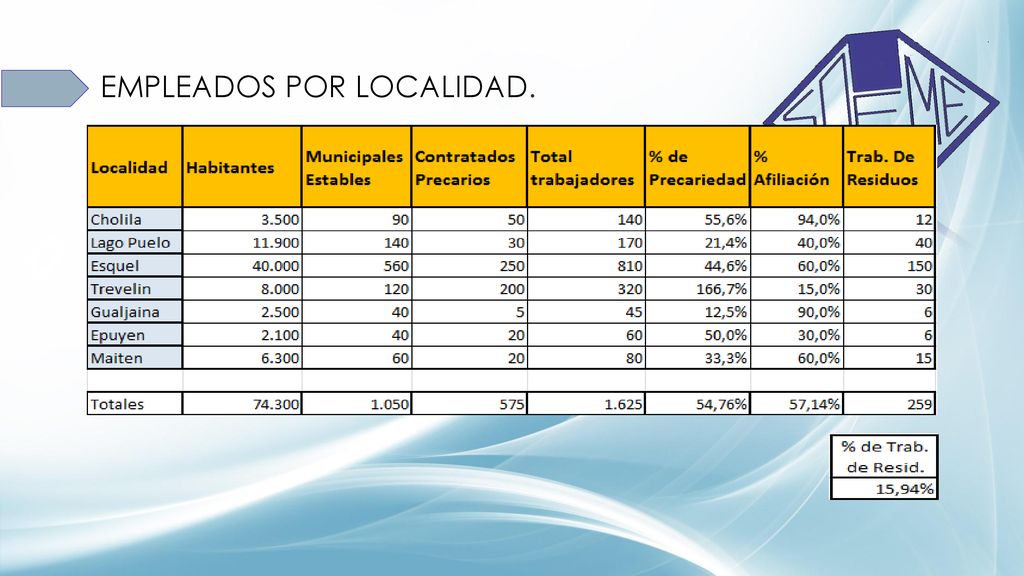 EMPLEADOS POR LOCALIDAD.

SOEME

| Localidad | Habitantes | Municipales Estables | Contratados Precarios | Total trabajadores | % de Precariedad | % Afiliación | Trab. De Residuos |
|---|---|---|---|---|---|---|---|
| Cholila | 3.500 | 90 | 50 | 140 | 55,6% | 94,0% | 12 |
| Lago Puelo | 11.900 | 140 | 30 | 170 | 21,4% | 40,0% | 40 |
| Esquel | 40.000 | 560 | 250 | 810 | 44,6% | 60,0% | 150 |
| Trevelin | 8.000 | 120 | 200 | 320 | 166,7% | 15,0% | 30 |
| Gualjaina | 2.500 | 40 | 5 | 45 | 12,5% | 90,0% | 6 |
| Epuyen | 2.100 | 40 | 20 | 60 | 50,0% | 30,0% | 6 |
| Maiten | 6.300 | 60 | 20 | 80 | 33,3% | 60,0% | 15 |
| | | | | | | | |
| Totales | 74.300 | 1.050 | 575 | 1.625 | 54,76% | 57,14% | 259 |

| % de Trab. de Resid. |
|---|
| 15,94% |